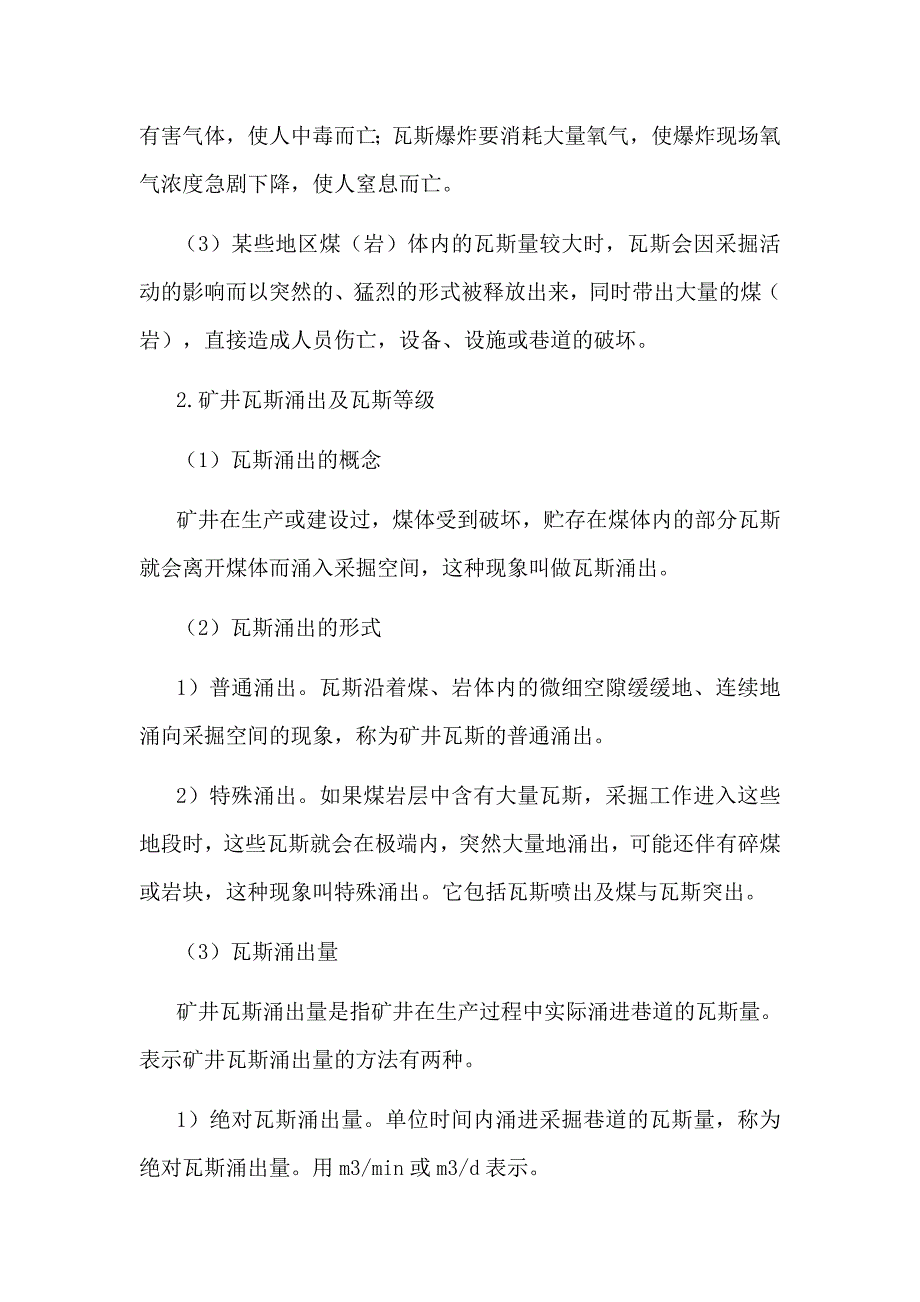 有害气体，使人中毒而亡；瓦斯爆炸要消耗大量氧气，使爆炸现场氧气浓度急剧下降，使人窒息而亡。

（3）某些地区煤（岩）体内的瓦斯量较大时，瓦斯会因采掘活动的影响而以突然的、猛烈的形式被释放出来，同时带出大量的煤（岩），直接造成人员伤亡，设备、设施或巷道的破坏。

2.矿井瓦斯涌出及瓦斯等级

（1）瓦斯涌出的概念

矿井在生产或建设过，煤体受到破坏，贮存在煤体内的部分瓦斯就会离开煤体而涌入采掘空间，这种现象叫做瓦斯涌出。

（2）瓦斯涌出的形式

1）普通涌出。瓦斯沿着煤、岩体内的微细空隙缓缓地、连续地涌向采掘空间的现象，称为矿井瓦斯的普通涌出。

2）特殊涌出。如果煤岩层中含有大量瓦斯，采掘工作进入这些地段时，这些瓦斯就会在极端内，突然大量地涌出，可能还伴有碎煤或岩块，这种现象叫特殊涌出。它包括瓦斯喷出及煤与瓦斯突出。

（3）瓦斯涌出量

矿井瓦斯涌出量是指矿井在生产过程中实际涌进巷道的瓦斯量。表示矿井瓦斯涌出量的方法有两种。

1）绝对瓦斯涌出量。单位时间内涌进采掘巷道的瓦斯量，称为绝对瓦斯涌出量。用 m3/min 或 m3/d 表示。